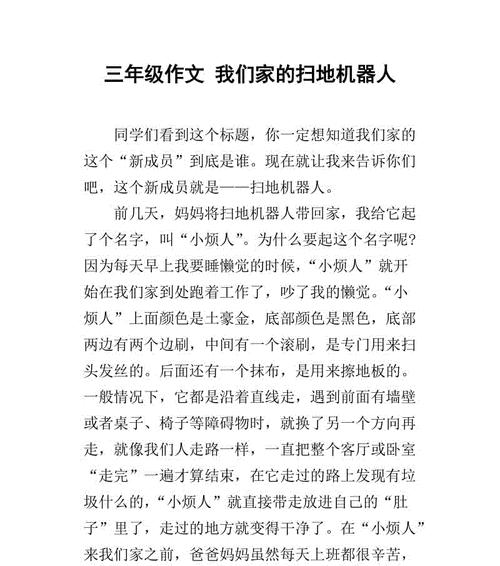 三年级作文 我们家的扫地机器人

同学们看到这个标题，你一定想知道我们家的这个“新成员”到底是谁。现在就让我来告诉你们吧，这个新成员就是——扫地机器人。

前几天，妈妈将扫地机器人带回家，我给它起了个名字，叫“小烦人”。为什么要起这个名字呢？因为每天早上我要睡懒觉的时候，“小烦人”就开始在我们家到处跑着工作了，吵了我的懒觉。“小烦人”上面颜色是土豪金，底部颜色是黑色，底部两边有两个边刷，中间有一个滚刷，是专门用来扫头发丝的。后面还有一个抹布，是用来擦地板的。一般情况下，它都是沿着直线走，遇到前面有墙壁或者桌子、椅子等障碍物时，就换了另一个方向再走，就像我们人走路一样，一直把整个客厅或卧室“走完”一遍才算结束，在它走过的路上发现有垃圾什么的，“小烦人”就直接带走放进自己的“肚子”里了，走过的地方就变得干净了。在“小烦人”来我们家之前，爸爸妈妈虽然每天上班都很辛苦，